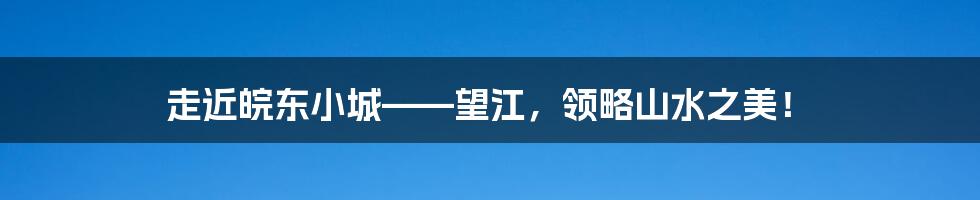 走近皖东小城——望江，领略山水之美！